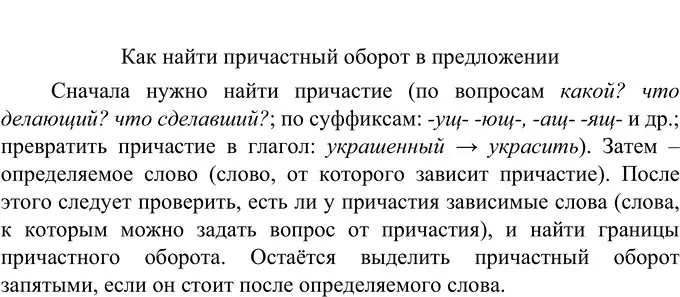 Как найти причастный оборот в предложении

Сначала нужно найти причастие (по вопросам какой? что делающий? что сделавший?; по суффиксам: -ущ- -ющ-, -ащ- -ящ- и др.; превратить причастие в глагол: украшенный → украсить). Затем – определяемое слово (слово, от которого зависит причастие). После этого следует проверить, есть ли у причастия зависимые слова (слова, к которым можно задать вопрос от причастия), и найти границы причастного оборота. Остаётся выделить причастный оборот запятыми, если он стоит после определяемого слова.